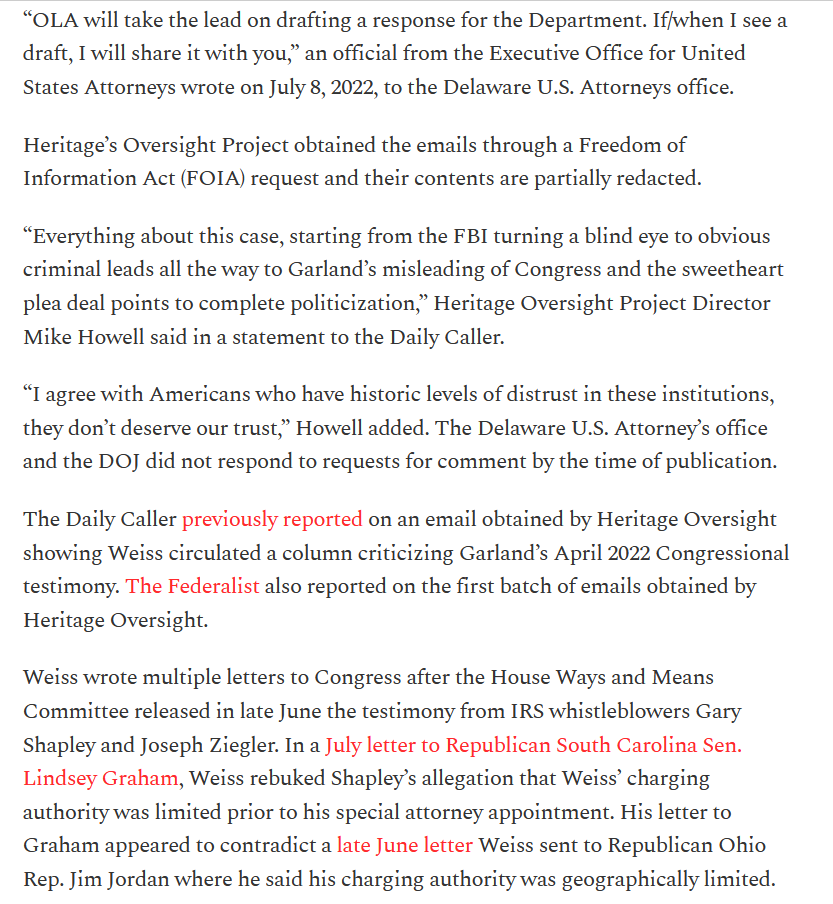 “OLA will take the lead on drafting a response for the Department. If/when I see a draft, I will share it with you,” an official from the Executive Office for United States Attorneys wrote on July 8, 2022, to the Delaware U.S. Attorneys office.

Heritage’s Oversight Project obtained the emails through a Freedom of Information Act (FOIA) request and their contents are partially redacted.

“Everything about this case, starting from the FBI turning a blind eye to obvious criminal leads all the way to Garland’s misleading of Congress and the sweetheart plea deal points to complete politicization,” Heritage Oversight Project Director Mike Howell said in a statement to the Daily Caller.

“I agree with Americans who have historic levels of distrust in these institutions, they don’t deserve our trust,” Howell added. The Delaware U.S. Attorney’s office and the DOJ did not respond to requests for comment by the time of publication.

The Daily Caller previously reported on an email obtained by Heritage Oversight showing Weiss circulated a column criticizing Garland’s April 2022 Congressional testimony. The Federalist also reported on the first batch of emails obtained by Heritage Oversight.

Weiss wrote multiple letters to Congress after the House Ways and Means Committee released in late June the testimony from IRS whistleblowers Gary Shapley and Joseph Ziegler. In a July letter to Republican South Carolina Sen. Lindsey Graham, Weiss rebuked Shapley’s allegation that Weiss’ charging authority was limited prior to his special attorney appointment. His letter to Graham appeared to contradict a late June letter Weiss sent to Republican Ohio Rep. Jim Jordan where he said his charging authority was geographically limited.